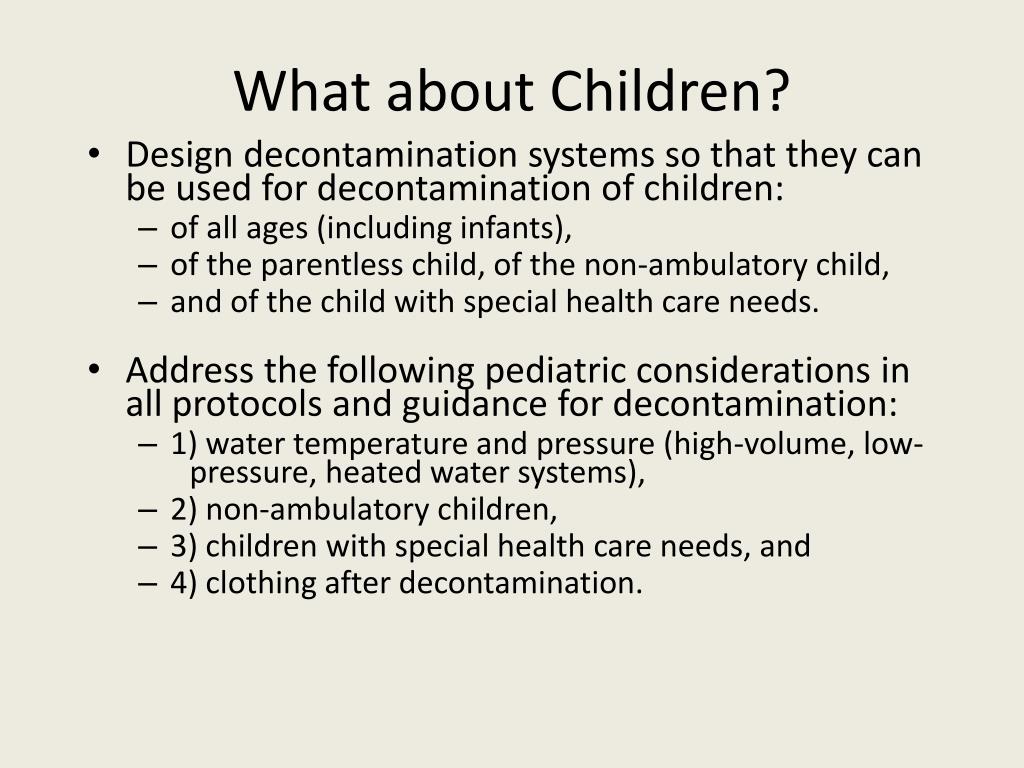 What about Children?

• Design decontamination systems so that they can be used for decontamination of children:
– of all ages (including infants),
– of the parentless child, of the non-ambulatory child,
– and of the child with special health care needs.

• Address the following pediatric considerations in all protocols and guidance for decontamination:
– 1) water temperature and pressure (high-volume, low-pressure, heated water systems),
– 2) non-ambulatory children,
– 3) children with special health care needs, and
– 4) clothing after decontamination.